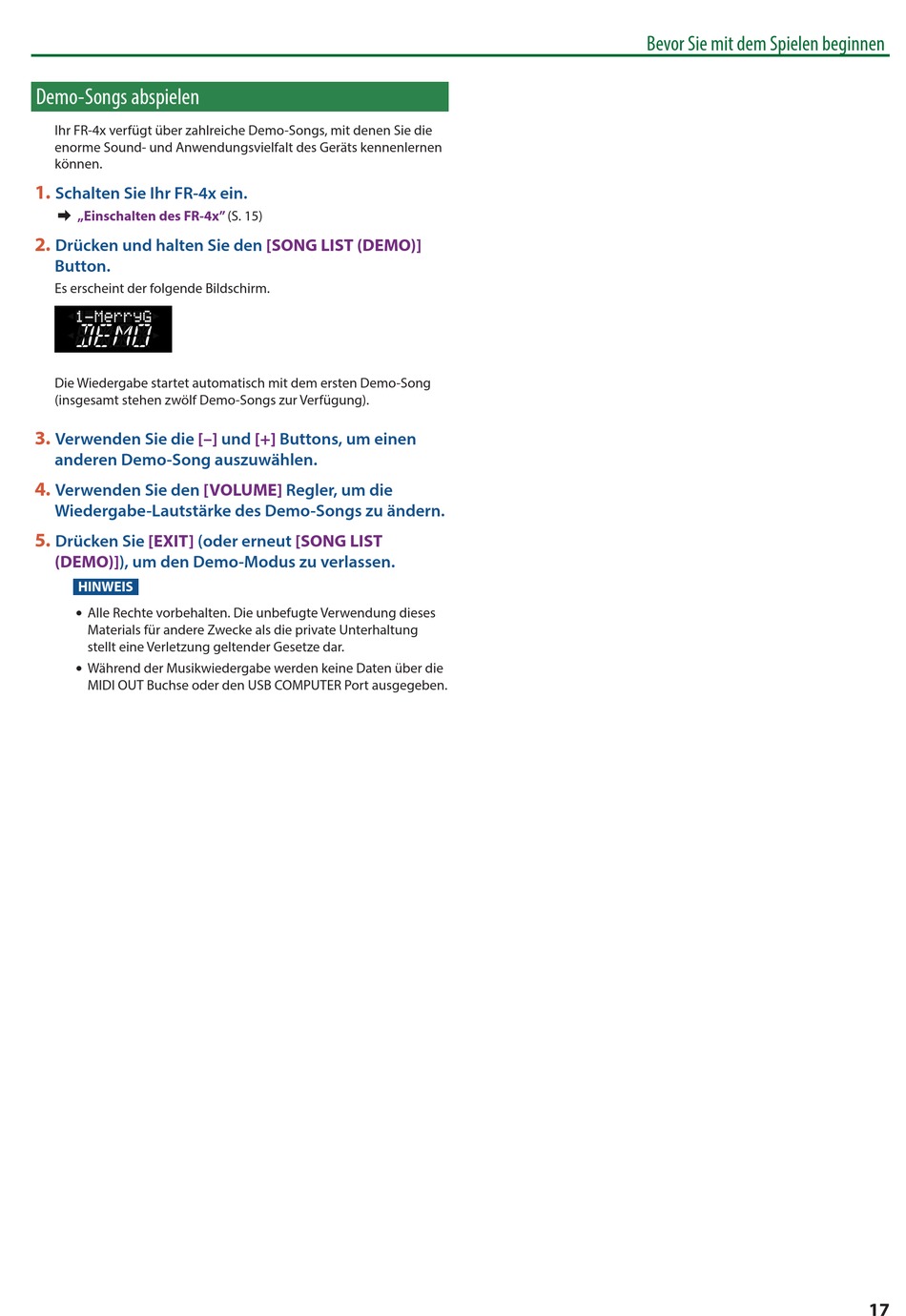 Bevor Sie mit dem Spielen beginnen

Demo-Songs abspielen

Ihr FR-4x verfügt über zahlreiche Demo-Songs, mit denen Sie die enorme Sound- und Anwendungsvielfalt des Geräts kennenlernen können.

1. Schalten Sie Ihr FR-4x ein.

➡ „Einschalten des FR-4x" (S. 15)

2. Drücken und halten Sie den [SONG LIST (DEMO)] Button.

Es erscheint der folgende Bildschirm.

1-MerryG
DEMO

Die Wiedergabe startet automatisch mit dem ersten Demo-Song (insgesamt stehen zwölf Demo-Songs zur Verfügung).

3. Verwenden Sie die [–] und [+] Buttons, um einen anderen Demo-Song auszuwählen.

4. Verwenden Sie den [VOLUME] Regler, um die Wiedergabe-Lautstärke des Demo-Songs zu ändern.

5. Drücken Sie [EXIT] (oder erneut [SONG LIST (DEMO)]), um den Demo-Modus zu verlassen.

HINWEIS

• Alle Rechte vorbehalten. Die unbefugte Verwendung dieses Materials für andere Zwecke als die private Unterhaltung stellt eine Verletzung geltender Gesetze dar.

• Während der Musikwiedergabe werden keine Daten über die MIDI OUT Buchse oder den USB COMPUTER Port ausgegeben.

17